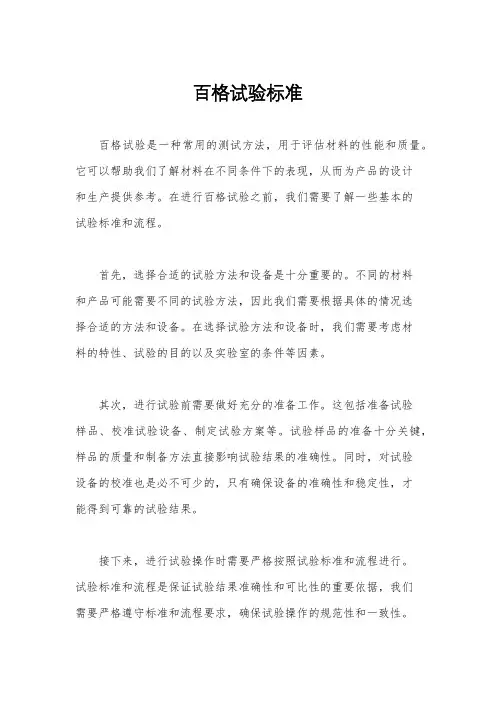 百格试验标准

百格试验是一种常用的测试方法，用于评估材料的性能和质量。它可以帮助我们了解材料在不同条件下的表现，从而为产品的设计和生产提供参考。在进行百格试验之前，我们需要了解一些基本的试验标准和流程。

首先，选择合适的试验方法和设备是十分重要的。不同的材料和产品可能需要不同的试验方法，因此我们需要根据具体的情况选择合适的方法和设备。在选择试验方法和设备时，我们需要考虑材料的特性、试验的目的以及实验室的条件等因素。

其次，进行试验前需要做好充分的准备工作。这包括准备试验样品、校准试验设备、制定试验方案等。试验样品的准备十分关键，样品的质量和制备方法直接影响试验结果的准确性。同时，对试验设备的校准也是必不可少的，只有确保设备的准确性和稳定性，才能得到可靠的试验结果。

接下来，进行试验操作时需要严格按照试验标准和流程进行。试验标准和流程是保证试验结果准确性和可比性的重要依据，我们需要严格遵守标准和流程要求，确保试验操作的规范性和一致性。